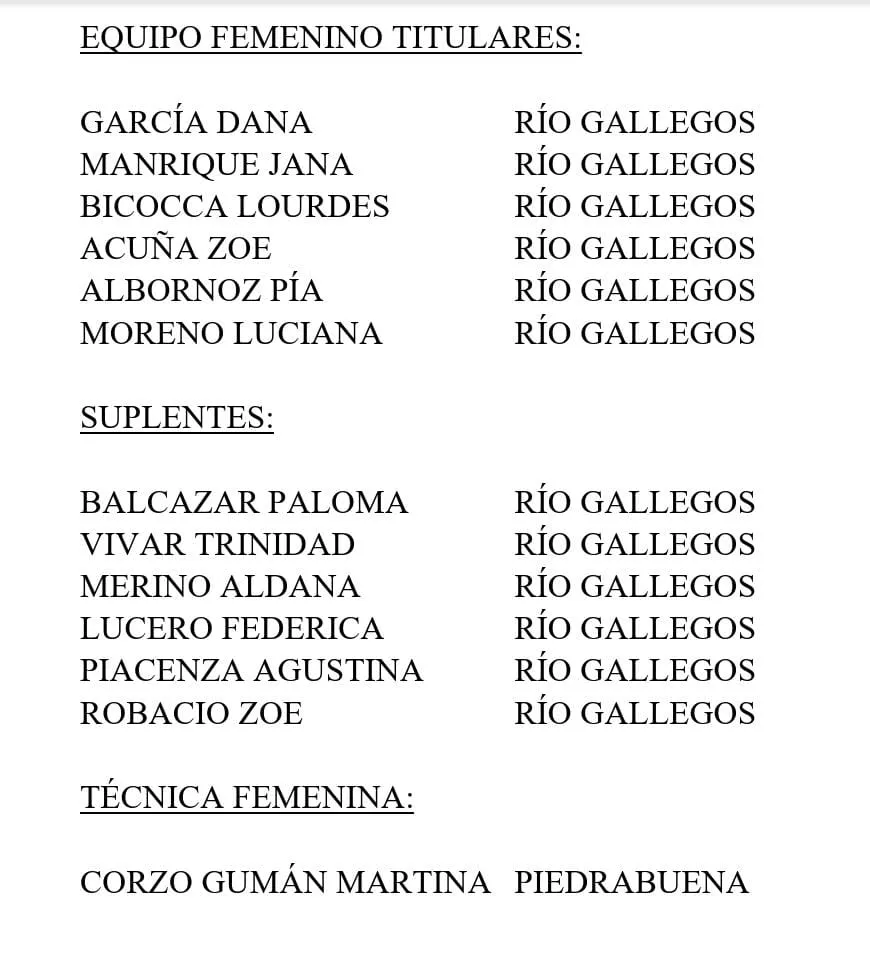 EQUIPO FEMENINO TITULARES:

GARCÍA DANA RÍO GALLEGOS
MANRIQUE JANA RÍO GALLEGOS
BICOCCA LOURDES RÍO GALLEGOS
ACUÑA ZOE RÍO GALLEGOS
ALBORNOZ PÍA RÍO GALLEGOS
MORENO LUCIANA RÍO GALLEGOS

SUPLENTES:

BALCAZAR PALOMA RÍO GALLEGOS
VIVAR TRINIDAD RÍO GALLEGOS
MERINO ALDANA RÍO GALLEGOS
LUCERO FEDERICA RÍO GALLEGOS
PIACENZA AGUSTINA RÍO GALLEGOS
ROBACIO ZOE RÍO GALLEGOS

TÉCNICA FEMENINA:

CORZO GUMÁN MARTINA PIEDRABUENA